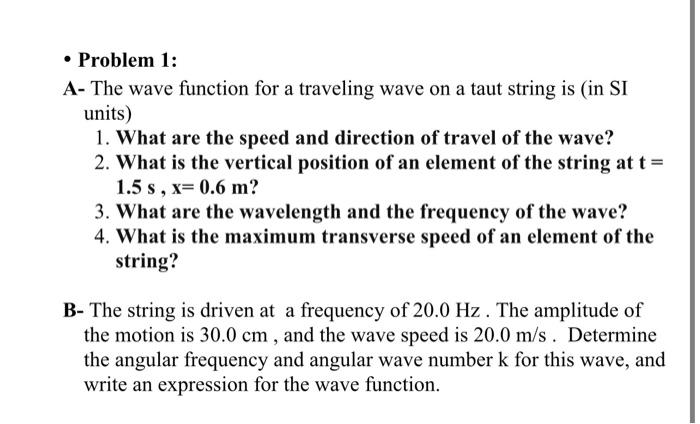 • Problem 1:

A- The wave function for a traveling wave on a taut string is (in SI units)

1. What are the speed and direction of travel of the wave?
2. What is the vertical position of an element of the string at t = 1.5 s , x= 0.6 m?
3. What are the wavelength and the frequency of the wave?
4. What is the maximum transverse speed of an element of the string?

B- The string is driven at a frequency of 20.0 Hz . The amplitude of the motion is 30.0 cm , and the wave speed is 20.0 m/s . Determine the angular frequency and angular wave number k for this wave, and write an expression for the wave function.